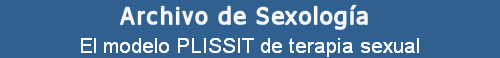 Archivo de Sexología
El modelo PLISSIT de terapia sexual